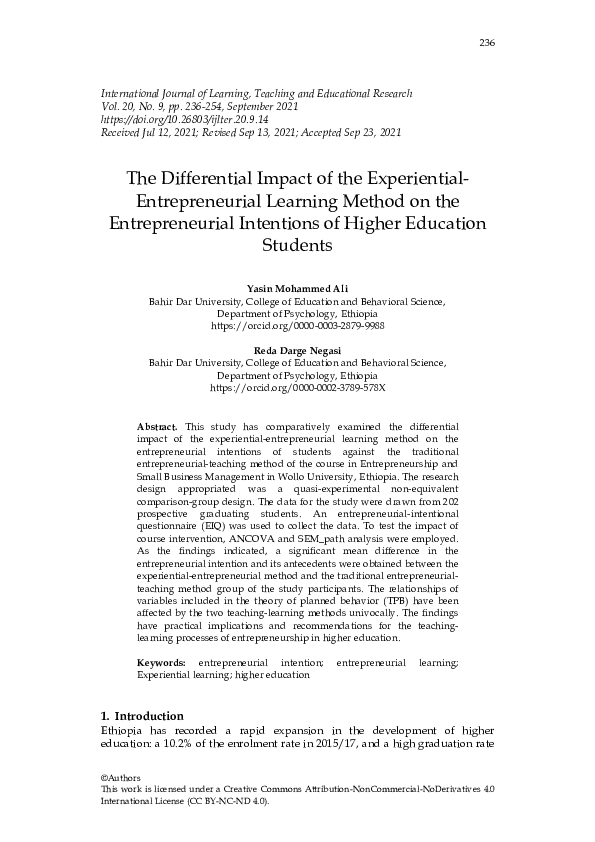 236

International Journal of Learning, Teaching and Educational Research
Vol. 20, No. 9, pp. 236-254, September 2021
https://doi.org/10.26803/ijlter.20.9.14
Received Jul 12, 2021; Revised Sep 13, 2021; Accepted Sep 23, 2021

The Differential Impact of the Experiential-Entrepreneurial Learning Method on the Entrepreneurial Intentions of Higher Education Students

Yasin Mohammed Ali
Bahir Dar University, College of Education and Behavioral Science, Department of Psychology, Ethiopia
https://orcid.org/0000-0003-2879-9988

Reda Darge Negasi
Bahir Dar University, College of Education and Behavioral Science, Department of Psychology, Ethiopia
https://orcid.org/0000-0002-3789-578X

Abstract. This study has comparatively examined the differential impact of the experiential-entrepreneurial learning method on the entrepreneurial intentions of students against the traditional entrepreneurial-teaching method of the course in Entrepreneurship and Small Business Management in Wollo University, Ethiopia. The research design appropriated was a quasi-experimental non-equivalent comparison-group design. The data for the study were drawn from 202 prospective graduating students. An entrepreneurial-intentional questionnaire (EIQ) was used to collect the data. To test the impact of course intervention, ANCOVA and SEM_path analysis were employed. As the findings indicated, a significant mean difference in the entrepreneurial intention and its antecedents were obtained between the experiential-entrepreneurial method and the traditional entrepreneurial-teaching method group of the study participants. The relationships of variables included in the theory of planned behavior (TPB) have been affected by the two teaching-learning methods univocally. The findings have practical implications and recommendations for the teaching-learning processes of entrepreneurship in higher education.

Keywords: entrepreneurial intention; entrepreneurial learning; Experiential learning; higher education

1. Introduction
Ethiopia has recorded a rapid expansion in the development of higher education: a 10.2% of the enrolment rate in 2015/17, and a high graduation rate

©Authors
This work is licensed under a Creative Commons Attribution-NonCommercial-NoDerivatives 4.0 International License (CC BY-NC-ND 4.0).